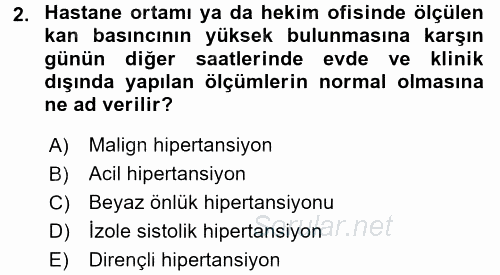 2. Hastane ortamı ya da hekim ofisinde ölçülen kan basıncının yüksek bulunmasına karşın günün diğer saatlerinde evde ve klinik dışında yapılan ölçümlerin normal olmasına ne ad verilir?

A) Malign hipertansiyon
B) Acil hipertansiyon
C) Beyaz önlük hipertansiyonu
D) İzole sistolik hipertansiyon
E) Dirençli hipertansiyon

Sorular.net